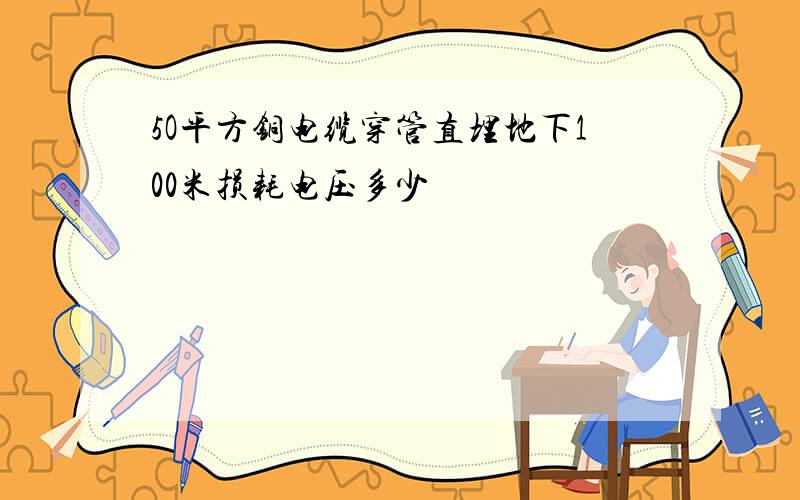 50平方铜电缆穿管直埋地下100米损耗电压多少